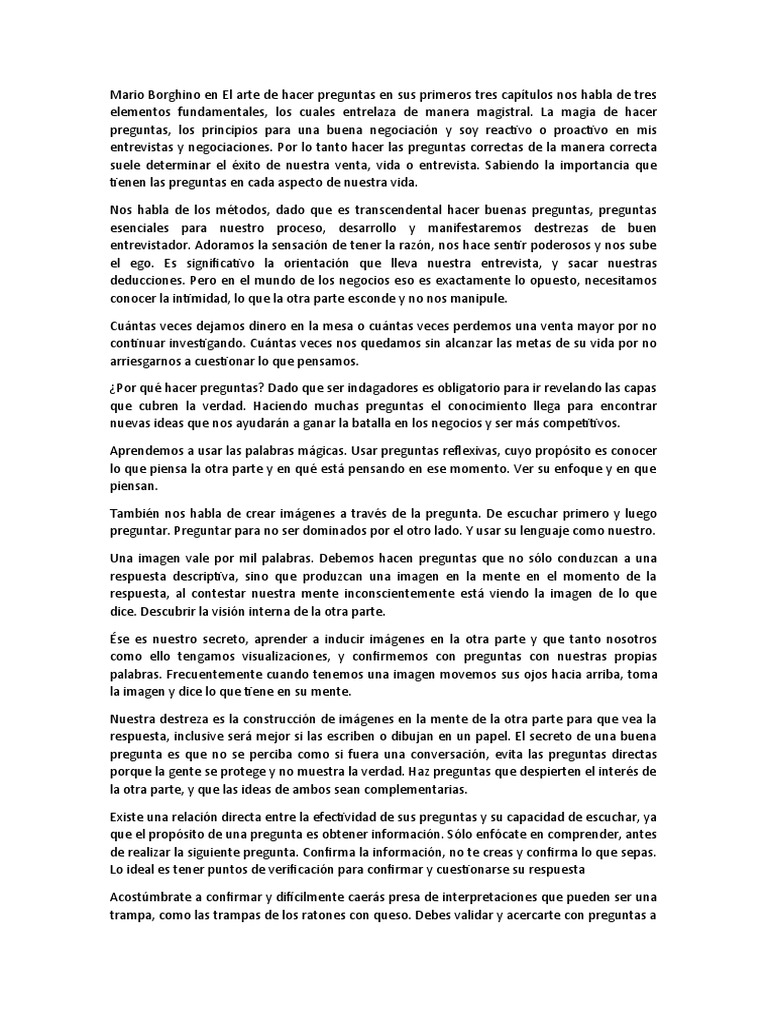 Mario Borghino en El arte de hacer preguntas en sus primeros tres capítulos nos habla de tres elementos fundamentales, los cuales entrelaza de manera magistral. La magia de hacer preguntas, los principios para una buena negociación y soy reactivo o proactivo en mis entrevistas y negociaciones. Por lo tanto hacer las preguntas correctas de la manera correcta suele determinar el éxito de nuestra venta, vida o entrevista. Sabiendo la importancia que tienen las preguntas en cada aspecto de nuestra vida.

Nos habla de los métodos, dado que es transcendental hacer buenas preguntas, preguntas esenciales para nuestro proceso, desarrollo y manifestaremos destrezas de buen entrevistador. Adoramos la sensación de tener la razón, nos hace sentir poderosos y nos sube el ego. Es significativo la orientación que lleva nuestra entrevista, y sacar nuestras deducciones. Pero en el mundo de los negocios eso es exactamente lo opuesto, necesitamos conocer la intimidad, lo que la otra parte esconde y no nos manipule.

Cuántas veces dejamos dinero en la mesa o cuántas veces perdemos una venta mayor por no continuar investigando. Cuántas veces nos quedamos sin alcanzar las metas de su vida por no arriesgarnos a cuestionar lo que pensamos.

¿Por qué hacer preguntas? Dado que ser indagadores es obligatorio para ir revelando las capas que cubren la verdad. Haciendo muchas preguntas el conocimiento llega para encontrar nuevas ideas que nos ayudarán a ganar la batalla en los negocios y ser más competitivos.

Aprendemos a usar las palabras mágicas. Usar preguntas reflexivas, cuyo propósito es conocer lo que piensa la otra parte y en qué está pensando en ese momento. Ver su enfoque y en que piensan.

También nos habla de crear imágenes a través de la pregunta. De escuchar primero y luego preguntar. Preguntar para no ser dominados por el otro lado. Y usar su lenguaje como nuestro.

Una imagen vale por mil palabras. Debemos hacen preguntas que no sólo conduzcan a una respuesta descriptiva, sino que produzcan una imagen en la mente en el momento de la respuesta, al contestar nuestra mente inconscientemente está viendo la imagen de lo que dice. Descubrir la visión interna de la otra parte.

Ése es nuestro secreto, aprender a inducir imágenes en la otra parte y que tanto nosotros como ello tengamos visualizaciones, y confirmemos con preguntas con nuestras propias palabras. Frecuentemente cuando tenemos una imagen movemos sus ojos hacia arriba, toma la imagen y dice lo que tiene en su mente.

Nuestra destreza es la construcción de imágenes en la mente de la otra parte para que vea la respuesta, inclusive será mejor si las escriben o dibujan en un papel. El secreto de una buena pregunta es que no se perciba como si fuera una conversación, evita las preguntas directas porque la gente se protege y no muestra la verdad. Haz preguntas que despierten el interés de la otra parte, y que las ideas de ambos sean complementarias.

Existe una relación directa entre la efectividad de sus preguntas y su capacidad de escuchar, ya que el propósito de una pregunta es obtener información. Sólo enfócate en comprender, antes de realizar la siguiente pregunta. Confirma la información, no te creas y confirma lo que sepas. Lo ideal es tener puntos de verificación para confirmar y cuestionarse su respuesta

Acostúmbrate a confirmar y difícilmente caerás presa de interpretaciones que pueden ser una trampa, como las trampas de los ratones con queso. Debes validar y acercarte con preguntas a